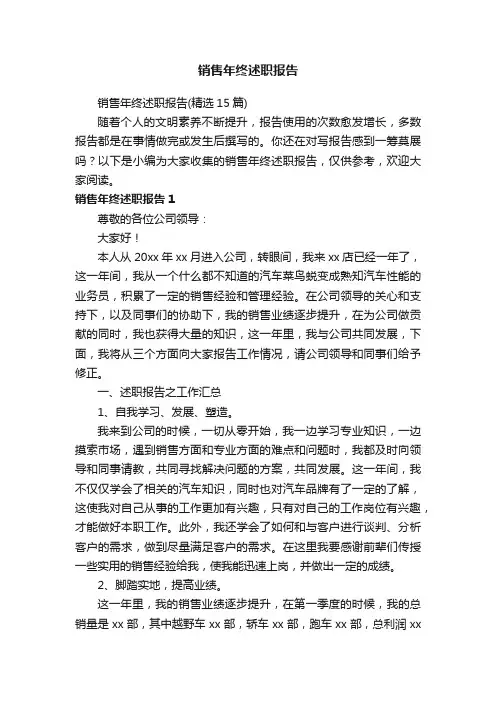 销售年终述职报告

销售年终述职报告(精选 15 篇)

随着个人的文明素养不断提升，报告使用的次数愈发增长，多数报告都是在事情做完或发生后撰写的。你还在对写报告感到一筹莫展吗？以下是小编为大家收集的销售年终述职报告，仅供参考，欢迎大家阅读。

销售年终述职报告 1

尊敬的各位公司领导：

大家好！

本人从 20xx 年 xx 月进入公司，转眼间，我来 xx 店已经一年了，这一年间，我从一个什么都不知道的汽车菜鸟蜕变成熟知汽车性能的业务员，积累了一定的销售经验和管理经验。在公司领导的关心和支持下，以及同事们的协助下，我的销售业绩逐步提升，在为公司做贡献的同时，我也获得大量的知识，这一年里，我与公司共同发展，下面，我将从三个方面向大家报告工作情况，请公司领导和同事们给予修正。

一、述职报告之工作汇总

1、自我学习、发展、塑造。

我来到公司的时候，一切从零开始，我一边学习专业知识，一边摸索市场，遇到销售方面和专业方面的难点和问题时，我都及时向领导和同事请教，共同寻找解决问题的方案，共同发展。这一年间，我不仅仅学会了相关的汽车知识，同时也对汽车品牌有了一定的了解，这使我对自己从事的工作更加有兴趣，只有对自己的工作岗位有兴趣，才能做好本职工作。此外，我还学会了如何和与客户进行谈判、分析客户的需求，做到尽量满足客户的需求。在这里我要感谢前辈们传授一些实用的销售经验给我，使我能迅速上岗，并做出一定的成绩。

2、脚踏实地，提高业绩。

这一年里，我的销售业绩逐步提升，在第一季度的时候，我的总销量是 xx 部，其中越野车 xx 部，轿车 xx 部，跑车 xx 部，总利润 xx